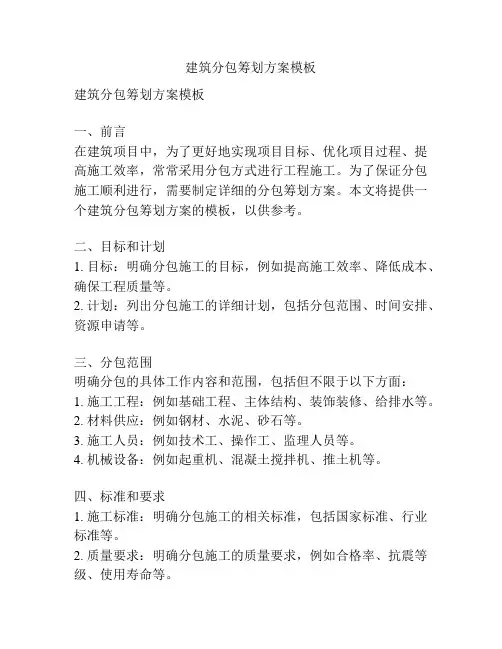 建筑分包筹划方案模板

建筑分包筹划方案模板

一、前言
在建筑项目中，为了更好地实现项目目标、优化项目过程、提高施工效率，常常采用分包方式进行工程施工。为了保证分包施工顺利进行，需要制定详细的分包筹划方案。本文将提供一个建筑分包筹划方案的模板，以供参考。

二、目标和计划
1. 目标：明确分包施工的目标，例如提高施工效率、降低成本、确保工程质量等。
2. 计划：列出分包施工的详细计划，包括分包范围、时间安排、资源申请等。

三、分包范围
明确分包的具体工作内容和范围，包括但不限于以下方面：
1. 施工工程：例如基础工程、主体结构、装饰装修、给排水等。
2. 材料供应：例如钢材、水泥、砂石等。
3. 施工人员：例如技术工、操作工、监理人员等。
4. 机械设备：例如起重机、混凝土搅拌机、推土机等。

四、标准和要求
1. 施工标准：明确分包施工的相关标准，包括国家标准、行业标准等。
2. 质量要求：明确分包施工的质量要求，例如合格率、抗震等级、使用寿命等。